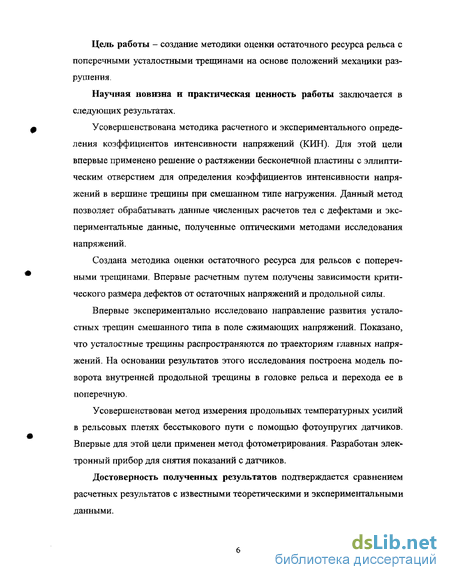 **Цель работы** – создание методики оценки остаточного ресурса рельса с поперечными усталостными трещинами на основе положений механики разрушения.

**Научная новизна и практическая ценность работы** заключается в следующих результатах.

Усовершенствована методика расчетного и экспериментального определения коэффициентов интенсивности напряжений (КИН). Для этой цели впервые применено решение о растяжении бесконечной пластины с эллиптическим отверстием для определения коэффициентов интенсивности напряжений в вершине трещины при смешанном типе нагружения. Данный метод позволяет обрабатывать данные численных расчетов тел с дефектами и экспериментальные данные, полученные оптическими методами исследования напряжений.

Создана методика оценки остаточного ресурса для рельсов с поперечными трещинами. Впервые расчетным путем получены зависимости критического размера дефектов от остаточных напряжений и продольной силы.

Впервые экспериментально исследовано направление развития усталостных трещин смешанного типа в поле сжимающих напряжений. Показано, что усталостные трещины распространяются по траекториям главных напряжений. На основании результатов этого исследования построена модель поворота внутренней продольной трещины в головке рельса и перехода ее в поперечную.

Усовершенствован метод измерения продольных температурных усилий в рельсовых плетях бесстыкового пути с помощью фотоупругих датчиков. Впервые для этой цели применен метод фотометрирования. Разработан электронный прибор для снятия показаний с датчиков.

**Достоверность полученных результатов** подтверждается сравнением расчетных результатов с известными теоретическими и экспериментальными данными.

6

dsLib.net
библиотека диссертаций